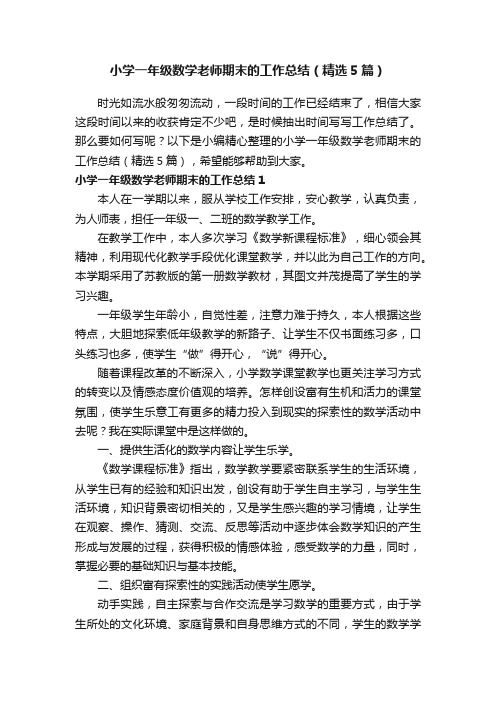 小学一年级数学老师期末的工作总结（精选5篇）

时光如流水般匆匆流动，一段时间的工作已经结束了，相信大家这段时间以来的收获肯定不少吧，是时候抽出时间写写工作总结了。那么要如何写呢？以下是小编精心整理的小学一年级数学老师期末的工作总结（精选5篇），希望能够帮助到大家。

小学一年级数学老师期末的工作总结1

本人在一学期以来，服从学校工作安排，安心教学，认真负责，为人师表，担任一年级一、二班的数学教学工作。

在教学工作中，本人多次学习《数学新课程标准》，细心领会其精神，利用现代化教学手段优化课堂教学，并以此为自己工作的方向。本学期采用了苏教版的第一册数学教材，其图文并茂提高了学生的学习兴趣。

一年级学生年龄小，自觉性差，注意力难于持久，本人根据这些特点，大胆地探索低年级教学的新路子、让学生不仅书面练习多，口头练习也多，使学生“做”得开心，“说”得开心。

随着课程改革的不断深入，小学数学课堂教学也更关注学习方式的转变以及情感态度价值观的培养。怎样创设富有生机和活力的课堂氛围，使学生乐意工有更多的精力投入到现实的探索性的数学活动中去呢？我在实际课堂中是这样做的。

一、提供生活化的数学内容让学生乐学。

《数学课程标准》指出，数学教学要紧密联系学生的生活环境，从学生已有的经验和知识出发，创设有助于学生自主学习，与学生生活环境，知识背景密切相关的，又是学生感兴趣的学习情境，让学生在观察、操作、猜测、交流、反思等活动中逐步体会数学知识的产生形成与发展的过程，获得积极的情感体验，感受数学的力量，同时，掌握必要的基础知识与基本技能。

二、组织富有探索性的实践活动使学生愿学。

动手实践，自主探索与合作交流是学习数学的重要方式，由于学生所处的文化环境、家庭背景和自身思维方式的不同，学生的数学学